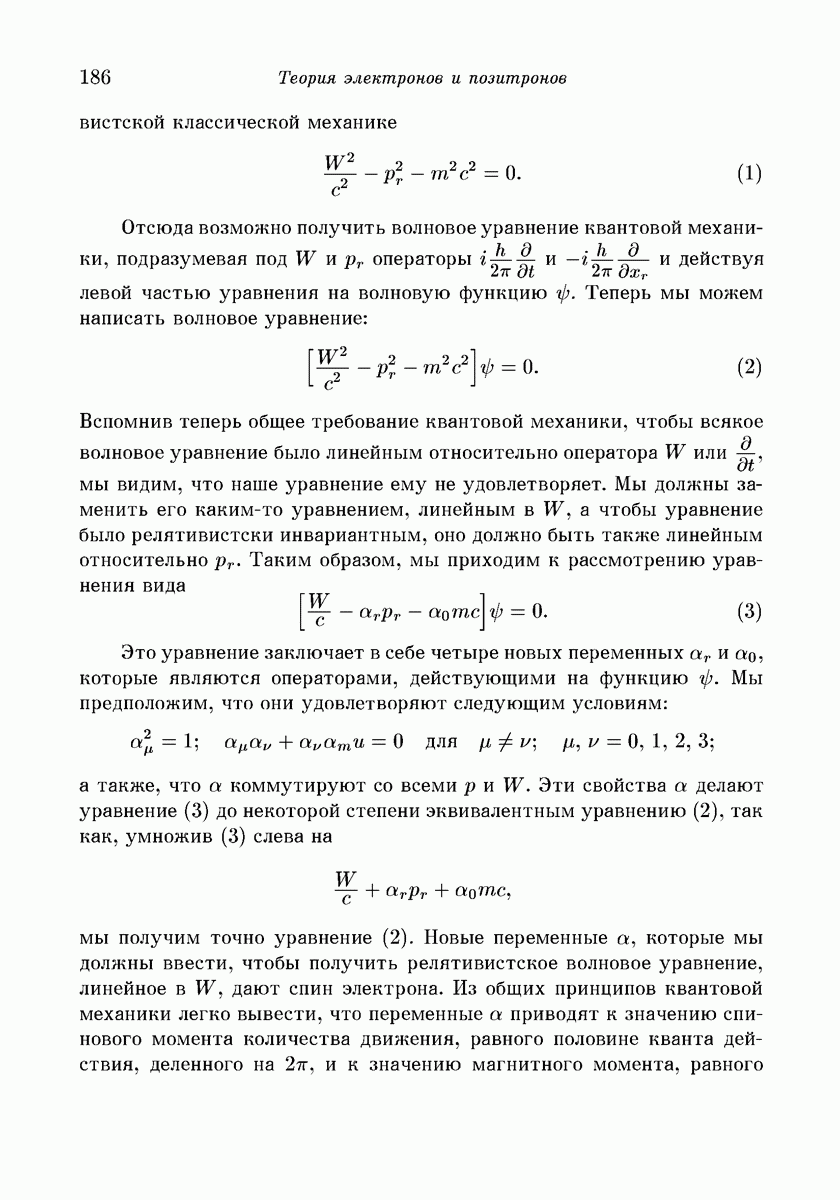 186 Теория электронов и позитронов

вистской классической механике

$$\frac{W^2}{c^2} - p_r^2 - m^2c^2 = 0. \quad (1)$$

Отсюда возможно получить волновое уравнение квантовой механики, подразумевая под $W$ и $p_r$ операторы $i\frac{h}{2\pi}\frac{\partial}{\partial t}$ и $-i\frac{h}{2\pi}\frac{\partial}{\partial x_r}$ и действуя левой частью уравнения на волновую функцию $\psi$. Теперь мы можем написать волновое уравнение:

$$\left[\frac{W^2}{c^2} - p_r^2 - m^2c^2\right]\psi = 0. \quad (2)$$

Вспомнив теперь общее требование квантовой механики, чтобы всякое волновое уравнение было линейным относительно оператора $W$ или $\frac{\partial}{\partial t}$, мы видим, что наше уравнение ему не удовлетворяет. Мы должны заменить его каким-то уравнением, линейным в $W$, а чтобы уравнение было релятивистски инвариантным, оно должно быть также линейным относительно $p_r$. Таким образом, мы приходим к рассмотрению уравнения вида

$$\left[\frac{W}{c} - \alpha_r p_r - \alpha_0 mc\right]\psi = 0. \quad (3)$$

Это уравнение заключает в себе четыре новых переменных $\alpha_r$ и $\alpha_0$, которые являются операторами, действующими на функцию $\psi$. Мы предположим, что они удовлетворяют следующим условиям:

$$\alpha_\mu^2 = 1; \quad \alpha_\mu\alpha_\nu + \alpha_\nu\alpha_m u = 0 \quad \text{для} \quad \mu \neq \nu; \quad \mu, \nu = 0, 1, 2, 3;$$

а также, что $\alpha$ коммутируют со всеми $p$ и $W$. Эти свойства $\alpha$ делают уравнение (3) до некоторой степени эквивалентным уравнению (2), так как, умножив (3) слева на

$$\frac{W}{c} + \alpha_r p_r + \alpha_0 mc,$$

мы получим точно уравнение (2). Новые переменные $\alpha$, которые мы должны ввести, чтобы получить релятивистское волновое уравнение, линейное в $W$, дают спин электрона. Из общих принципов квантовой механики легко вывести, что переменные $\alpha$ приводят к значению спинового момента количества движения, равного половине кванта действия, деленного на $2\pi$, и к значению магнитного момента, равного